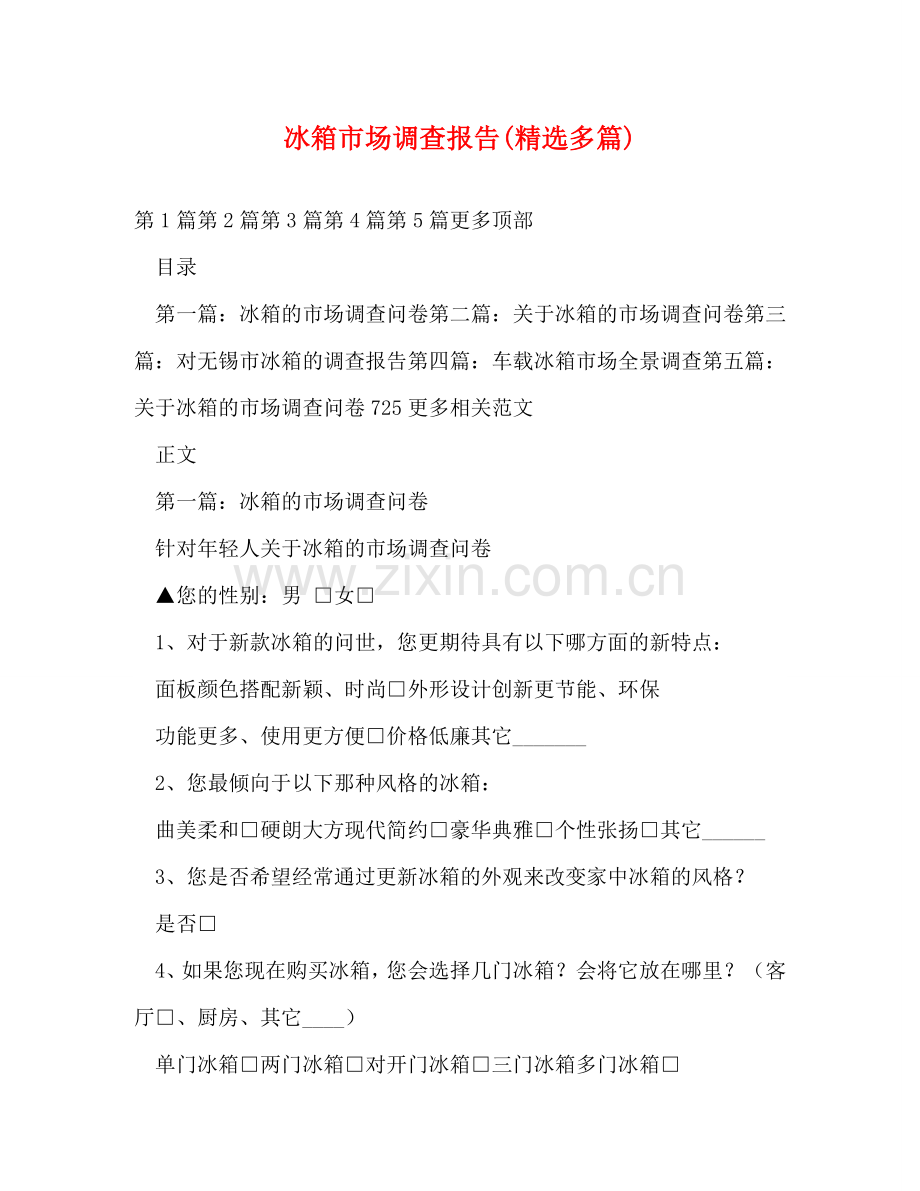 冰箱市场调查报告(精选多篇)

第1篇第2篇第3篇第4篇第5篇更多顶部

目录

第一篇：冰箱的市场调查问卷第二篇：关于冰箱的市场调查问卷第三篇：对无锡市冰箱的调查报告第四篇：车载冰箱市场全景调查第五篇：关于冰箱的市场调查问卷725更多相关范文

正文

第一篇：冰箱的市场调查问卷

针对年轻人关于冰箱的市场调查问卷

www.zixin.com.cn

▲您的性别：男 □女□

1、对于新款冰箱的问世，您更期待具有以下哪方面的新特点：

面板颜色搭配新颖、时尚□外形设计创新更节能、环保

功能更多、使用更方便□价格低廉其它_______

2、您最倾向于以下那种风格的冰箱：

曲美柔和□硬朗大方现代简约□豪华典雅□个性张扬□其它______

3、您是否希望经常通过更新冰箱的外观来改变家中冰箱的风格？

是否□

4、如果您现在购买冰箱，您会选择几门冰箱？会将它放在哪里？（客厅□、厨房、其它____）

单门冰箱□两门冰箱□对开门冰箱□三门冰箱多门冰箱□